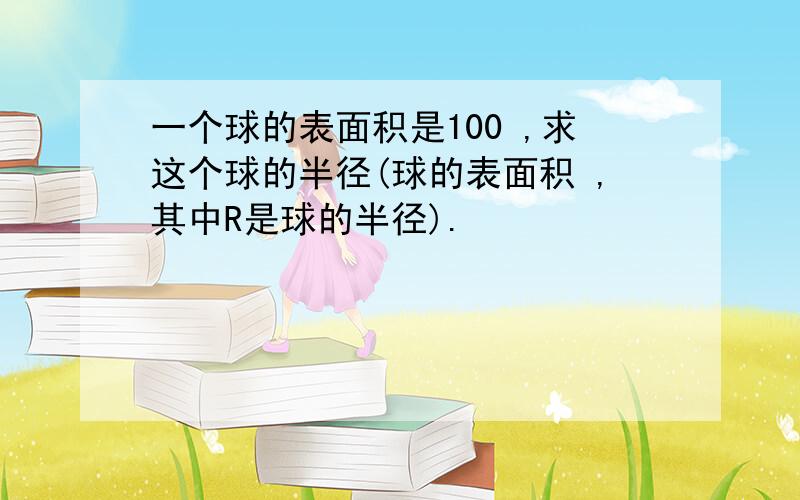 一个球的表面积是100 ,求这个球的半径(球的表面积 ,其中R是球的半径).